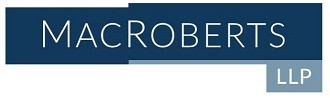 MACROBERTS

LLP